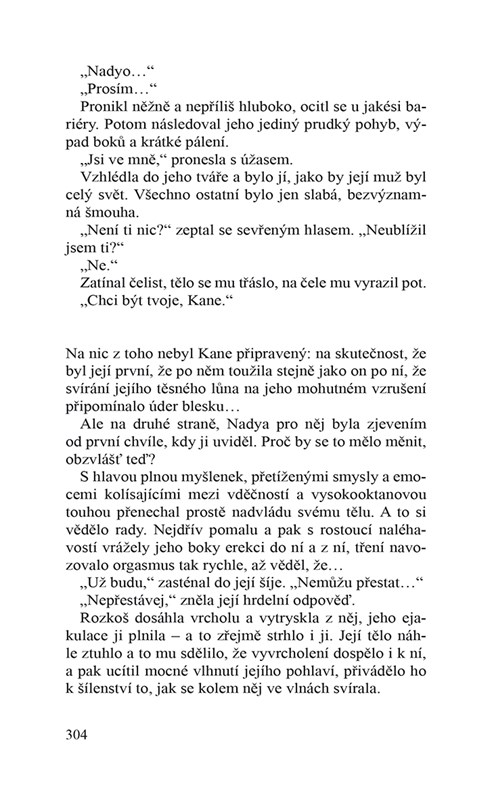 „Nadyo…“

„Prosím…“

Pronikl něžně a nepříliš hluboko, ocitl se u jakési bariéry. Potom následoval jeho jediný prudký pohyb, výpad boků a krátké pálení.

„Jsi ve mně,“ pronesla s úžasem.

Vzhlédla do jeho tváře a bylo jí, jako by její muž byl celý svět. Všechno ostatní bylo jen slabá, bezvýznamná šmouha.

„Není ti nic?“ zeptal se sevřeným hlasem. „Neublížil jsem ti?“

„Ne.“

Zatínal čelist, tělo se mu třáslo, na čele mu vyrazil pot.

„Chci být tvoje, Kane.“

Na nic z toho nebyl Kane připravený: na skutečnost, že byl její první, že po něm toužila stejně jako on po ní, že svírání jejího těsného lůna na jeho mohutném vzrušení připomínalo úder blesku…

Ale na druhé straně, Nadya pro něj byla zjevením od první chvíle, kdy ji uviděl. Proč by se to mělo měnit, obzvlášť teď?

S hlavou plnou myšlenek, přetíženými smysly a emocemi kolísajícími mezi vděčností a vysokooktanovou touhou přenechal prostě nadvládu svému tělu. A to si vědělo rady. Nejdřív pomalu a pak s rostoucí naléhavostí vrážely jeho boky erekci do ní a z ní, tření navozovalo orgasmus tak rychle, až věděl, že…

„Už budu,“ zasténal do její šíje. „Nemůžu přestat…“

„Nepřestávej,“ zněla její hrdelní odpověď.

Rozkoš dosáhla vrcholu a vytryskla z něj, jeho ejakulace ji plnila – a to zřejmě strhlo i ji. Její tělo náhle ztuhlo a to mu sdělilo, že vyvrcholení dospělo i k ní, a pak ucítil mocné vlhnutí jejího pohlaví, přivádělo ho k šílenství to, jak se kolem něj ve vlnách svírala.

304